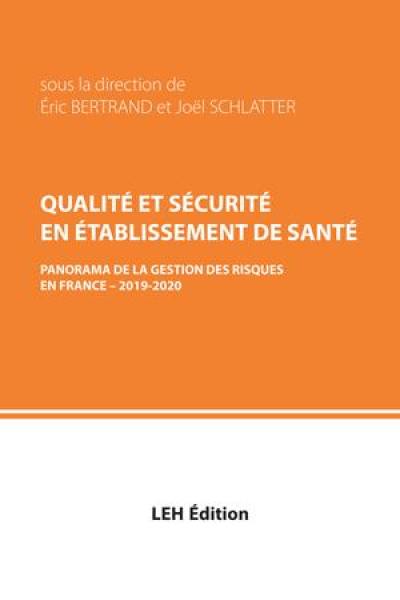 sous la direction de
Éric BERTRAND et Joël SCHLATTER

QUALITÉ ET SÉCURITÉ EN ÉTABLISSEMENT DE SANTÉ

PANORAMA DE LA GESTION DES RISQUES EN FRANCE – 2019-2020

LEH Édition